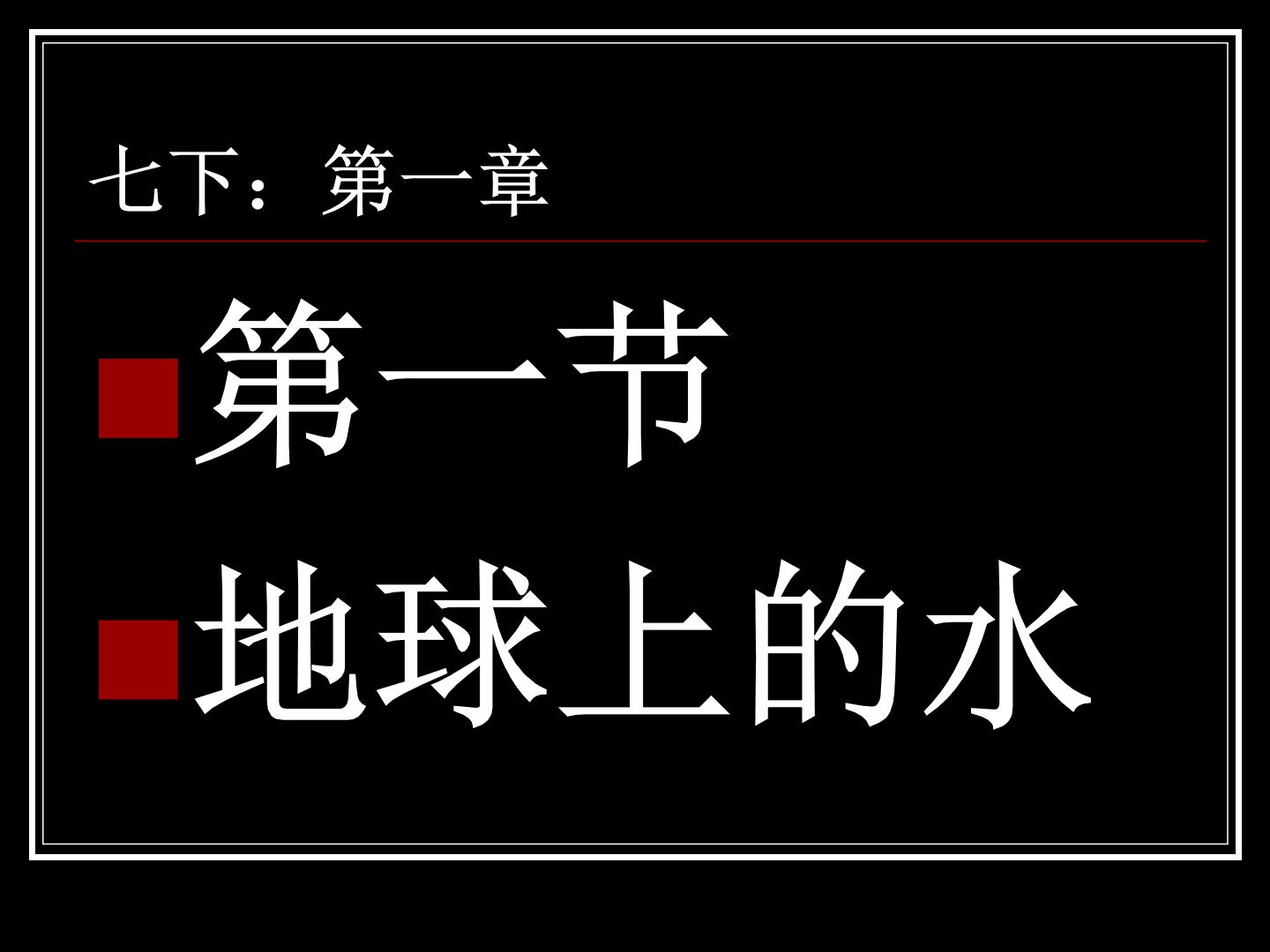 七下：第一章

第一节

地球上的水